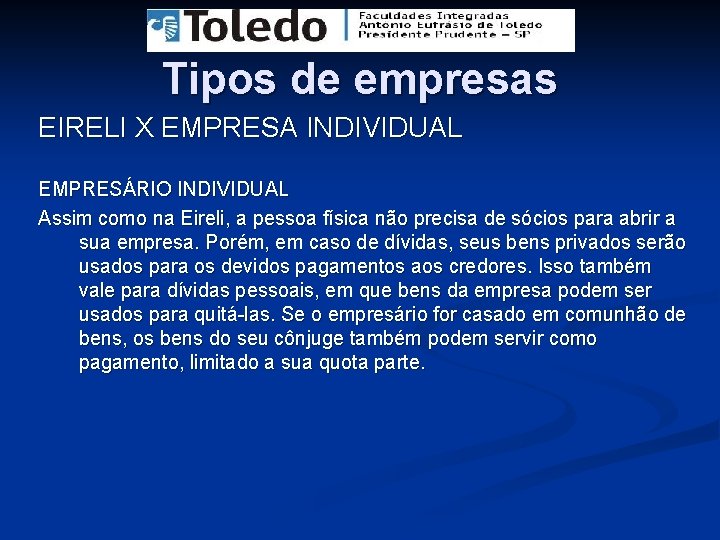 Toledo
Faculdades Integradas
Antonio Eufrásio de Toledo
Presidente Prudente – SP

Tipos de empresas

EIRELI X EMPRESA INDIVIDUAL

EMPRESÁRIO INDIVIDUAL

Assim como na Eireli, a pessoa física não precisa de sócios para abrir a sua empresa. Porém, em caso de dívidas, seus bens privados serão usados para os devidos pagamentos aos credores. Isso também vale para dívidas pessoais, em que bens da empresa podem ser usados para quitá-las. Se o empresário for casado em comunhão de bens, os bens do seu cônjuge também podem servir como pagamento, limitado a sua quota parte.